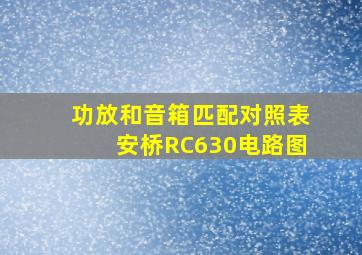 功放和音箱匹配对照表
安桥RC630电路图